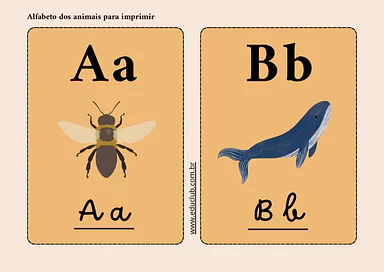 Alfabeto dos animais para imprimir

Aa

Aa

www.educlub.com.br

Bb

Bb